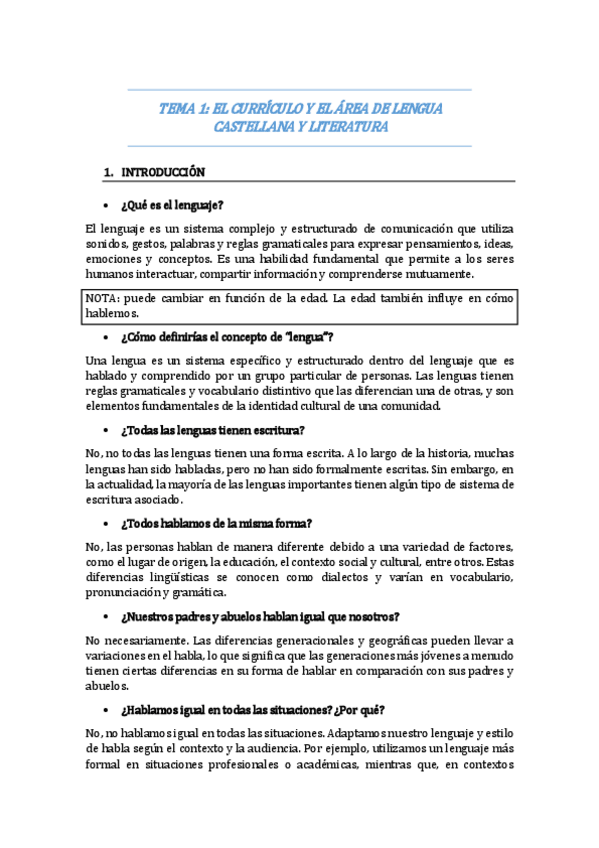 TEMA 1: EL CURRÍCULO Y EL ÁREA DE LENGUA CASTELLANA Y LITERATURA

1. INTRODUCCIÓN

• ¿Qué es el lenguaje?

El lenguaje es un sistema complejo y estructurado de comunicación que utiliza sonidos, gestos, palabras y reglas gramaticales para expresar pensamientos, ideas, emociones y conceptos. Es una habilidad fundamental que permite a los seres humanos interactuar, compartir información y comprenderse mutuamente.

NOTA: puede cambiar en función de la edad. La edad también influye en cómo hablemos.

• ¿Cómo definirías el concepto de "lengua"?

Una lengua es un sistema específico y estructurado dentro del lenguaje que es hablado y comprendido por un grupo particular de personas. Las lenguas tienen reglas gramaticales y vocabulario distintivo que las diferencian una de otras, y son elementos fundamentales de la identidad cultural de una comunidad.

• ¿Todas las lenguas tienen escritura?

No, no todas las lenguas tienen una forma escrita. A lo largo de la historia, muchas lenguas han sido habladas, pero no han sido formalmente escritas. Sin embargo, en la actualidad, la mayoría de las lenguas importantes tienen algún tipo de sistema de escritura asociado.

• ¿Todos hablamos de la misma forma?

No, las personas hablan de manera diferente debido a una variedad de factores, como el lugar de origen, la educación, el contexto social y cultural, entre otros. Estas diferencias lingüísticas se conocen como dialectos y varían en vocabulario, pronunciación y gramática.

• ¿Nuestros padres y abuelos hablan igual que nosotros?

No necesariamente. Las diferencias generacionales y geográficas pueden llevar a variaciones en el habla, lo que significa que las generaciones más jóvenes a menudo tienen ciertas diferencias en su forma de hablar en comparación con sus padres y abuelos.

• ¿Hablamos igual en todas las situaciones? ¿Por qué?

No, no hablamos igual en todas las situaciones. Adaptamos nuestro lenguaje y estilo de habla según el contexto y la audiencia. Por ejemplo, utilizamos un lenguaje más formal en situaciones profesionales o académicas, mientras que, en contextos